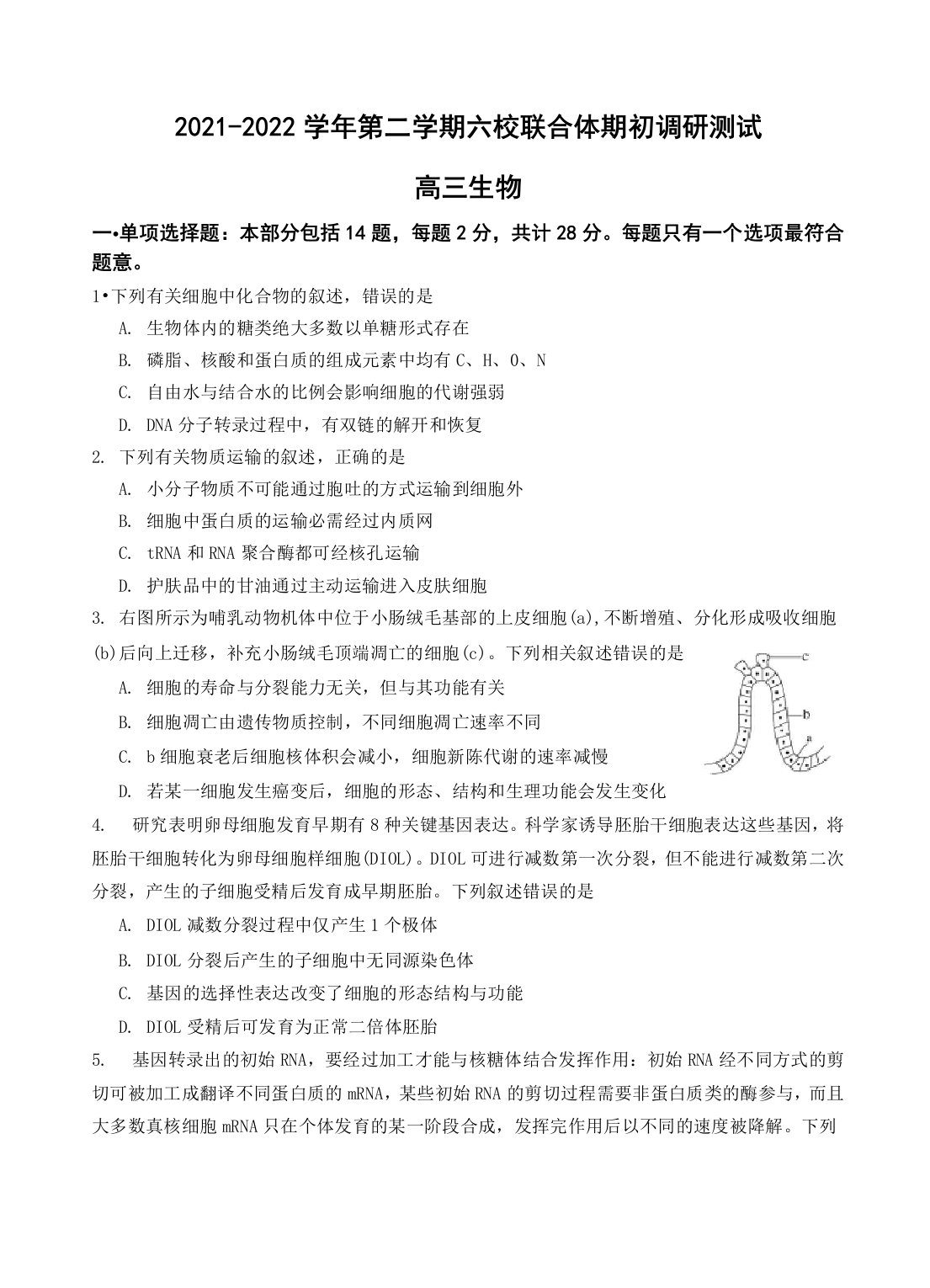 2021-2022 学年第二学期六校联合体期初调研测试

高三生物

一•单项选择题：本部分包括 14 题，每题 2 分，共计 28 分。每题只有一个选项最符合题意。

1•下列有关细胞中化合物的叙述，错误的是

A. 生物体内的糖类绝大多数以单糖形式存在

B. 磷脂、核酸和蛋白质的组成元素中均有 C、H、O、N

C. 自由水与结合水的比例会影响细胞的代谢强弱

D. DNA 分子转录过程中，有双链的解开和恢复

2. 下列有关物质运输的叙述，正确的是

A. 小分子物质不可能通过胞吐的方式运输到细胞外

B. 细胞中蛋白质的运输必需经过内质网

C. tRNA 和 RNA 聚合酶都可经核孔运输

D. 护肤品中的甘油通过主动运输进入皮肤细胞

3. 右图所示为哺乳动物机体中位于小肠绒毛基部的上皮细胞(a),不断增殖、分化形成吸收细胞(b)后向上迁移，补充小肠绒毛顶端凋亡的细胞(c)。下列相关叙述错误的是

c

b

a

A. 细胞的寿命与分裂能力无关，但与其功能有关

B. 细胞凋亡由遗传物质控制，不同细胞凋亡速率不同

C. b 细胞衰老后细胞核体积会减小，细胞新陈代谢的速率减慢

D. 若某一细胞发生癌变后，细胞的形态、结构和生理功能会发生变化

4. 研究表明卵母细胞发育早期有 8 种关键基因表达。科学家诱导胚胎干细胞表达这些基因，将胚胎干细胞转化为卵母细胞样细胞(DIOL)。DIOL 可进行减数第一次分裂，但不能进行减数第二次分裂，产生的子细胞受精后发育成早期胚胎。下列叙述错误的是

A. DIOL 减数分裂过程中仅产生 1 个极体

B. DIOL 分裂后产生的子细胞中无同源染色体

C. 基因的选择性表达改变了细胞的形态结构与功能

D. DIOL 受精后可发育为正常二倍体胚胎

5. 基因转录出的初始 RNA，要经过加工才能与核糖体结合发挥作用：初始 RNA 经不同方式的剪切可被加工成翻译不同蛋白质的 mRNA，某些初始 RNA 的剪切过程需要非蛋白质类的酶参与，而且大多数真核细胞 mRNA 只在个体发育的某一阶段合成，发挥完作用后以不同的速度被降解。下列